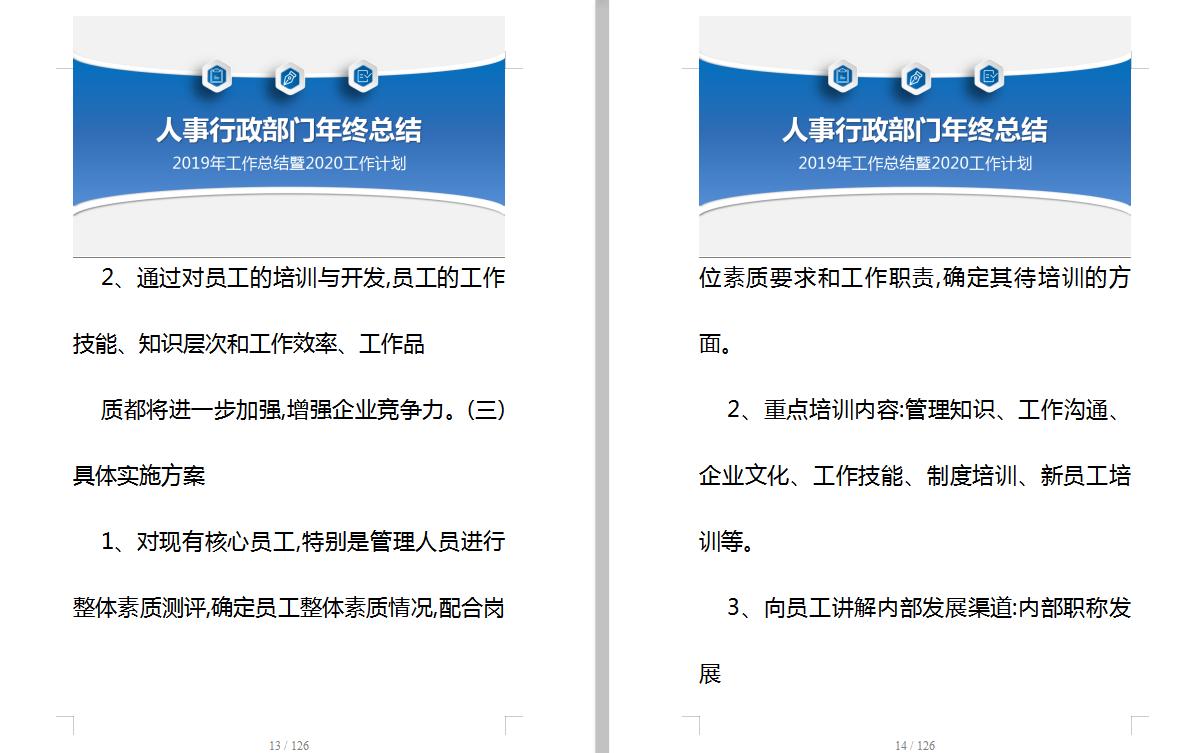 人事行政部门年终总结
2019年工作总结暨2020工作计划

2、通过对员工的培训与开发,员工的工作技能、知识层次和工作效率、工作品

质都将进一步加强,增强企业竞争力。(三)具体实施方案

1、对现有核心员工,特别是管理人员进行整体素质测评,确定员工整体素质情况,配合岗

13 / 126

人事行政部门年终总结
2019年工作总结暨2020工作计划

位素质要求和工作职责,确定其待培训的方面。

2、重点培训内容:管理知识、工作沟通、企业文化、工作技能、制度培训、新员工培训等。

3、向员工讲解内部发展渠道:内部职称发展

14 / 126